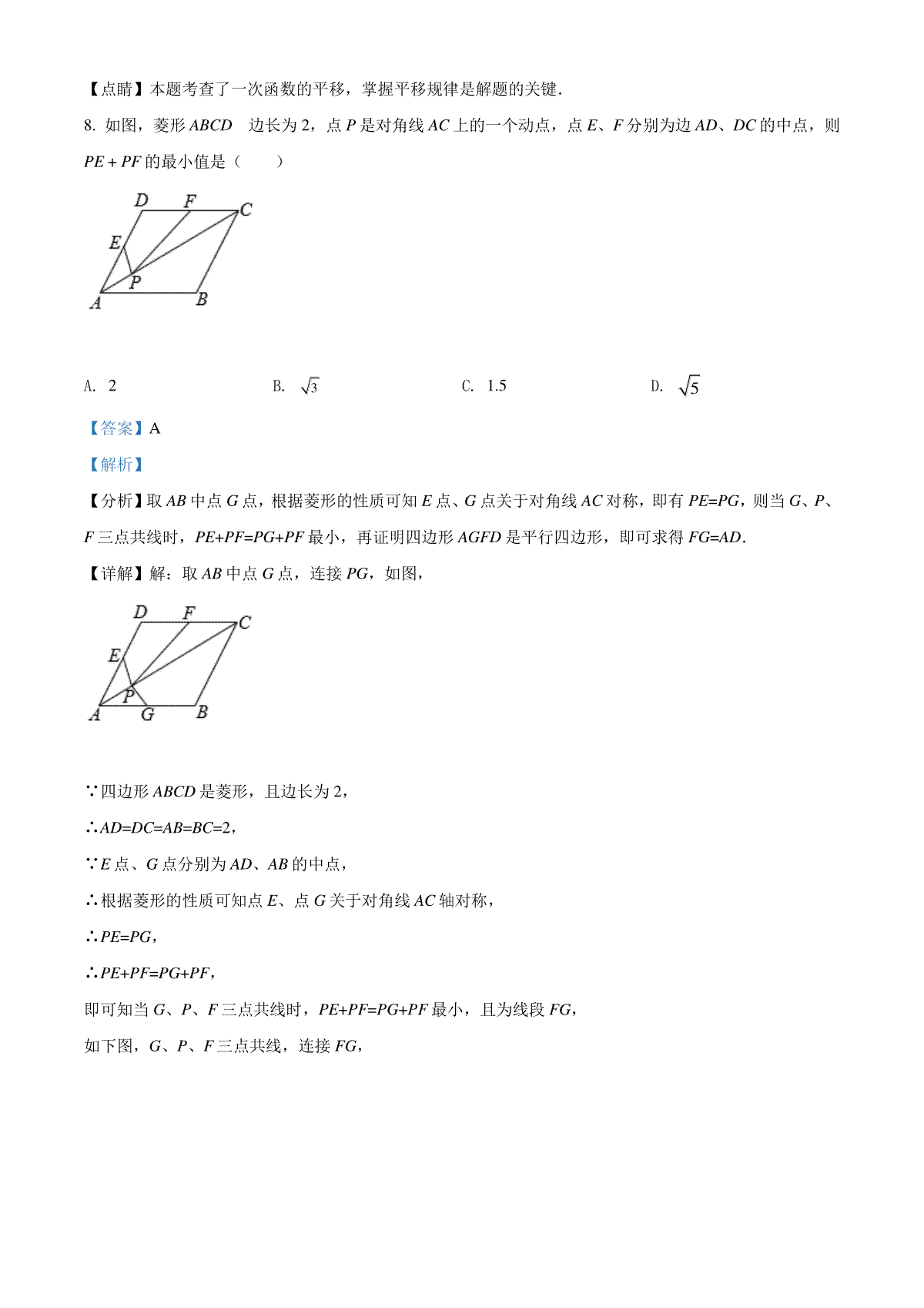 【点睛】本题考查了一次函数的平移，掌握平移规律是解题的关键．

8. 如图，菱形 $ABCD$ 边长为 2，点 $P$ 是对角线 $AC$ 上的一个动点，点 $E$、$F$ 分别为边 $AD$、$DC$ 的中点，则 $PE+PF$ 的最小值是（　　）

D F C
E
P
A B

A. 2　　　B. $\sqrt{3}$　　　C. 1.5　　　D. $\sqrt{5}$

【答案】A

【解析】

【分析】取 $AB$ 中点 $G$ 点，根据菱形的性质可知 $E$ 点、$G$ 点关于对角线 $AC$ 对称，即有 $PE=PG$，则当 $G$、$P$、$F$ 三点共线时，$PE+PF=PG+PF$ 最小，再证明四边形 $AGFD$ 是平行四边形，即可求得 $FG=AD$．

【详解】解：取 $AB$ 中点 $G$ 点，连接 $PG$，如图，

D F C
E
P
A G B

∵四边形 $ABCD$ 是菱形，且边长为 2，

∴$AD=DC=AB=BC=2$，

∵$E$ 点、$G$ 点分别为 $AD$、$AB$ 的中点，

∴根据菱形的性质可知点 $E$、点 $G$ 关于对角线 $AC$ 轴对称，

∴$PE=PG$，

∴$PE+PF=PG+PF$，

即可知当 $G$、$P$、$F$ 三点共线时，$PE+PF=PG+PF$ 最小，且为线段 $FG$，

如下图，$G$、$P$、$F$ 三点共线，连接 $FG$，